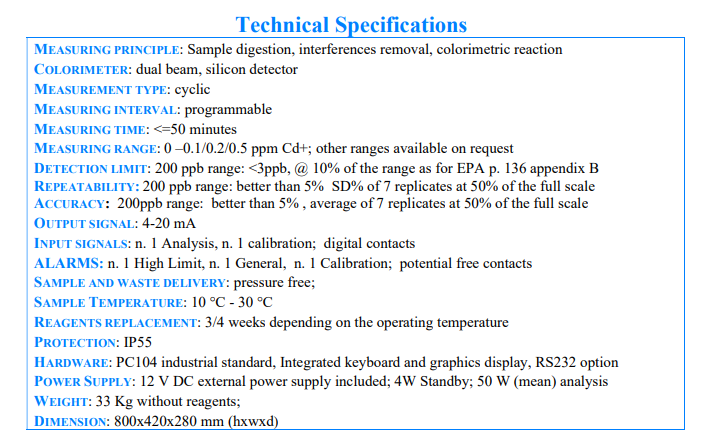 Technical Specifications

MEASURING PRINCIPLE: Sample digestion, interferences removal, colorimetric reaction
COLORIMETER: dual beam, silicon detector
MEASUREMENT TYPE: cyclic
MEASURING INTERVAL: programmable
MEASURING TIME: <=50 minutes
MEASURING RANGE: 0 –0.1/0.2/0.5 ppm Cd+; other ranges available on request
DETECTION LIMIT: 200 ppb range: <3ppb, @ 10% of the range as for EPA p. 136 appendix B
REPEATABILITY: 200 ppb range: better than 5% SD% of 7 replicates at 50% of the full scale
ACCURACY: 200ppb range: better than 5% , average of 7 replicates at 50% of the full scale
OUTPUT SIGNAL: 4-20 mA
INPUT SIGNALS: n. 1 Analysis, n. 1 calibration; digital contacts
ALARMS: n. 1 High Limit, n. 1 General, n. 1 Calibration; potential free contacts
SAMPLE AND WASTE DELIVERY: pressure free;
SAMPLE TEMPERATURE: 10 °C - 30 °C
REAGENTS REPLACEMENT: 3/4 weeks depending on the operating temperature
PROTECTION: IP55
HARDWARE: PC104 industrial standard, Integrated keyboard and graphics display, RS232 option
POWER SUPPLY: 12 V DC external power supply included; 4W Standby; 50 W (mean) analysis
WEIGHT: 33 Kg without reagents;
DIMENSION: 800x420x280 mm (hxwxd)